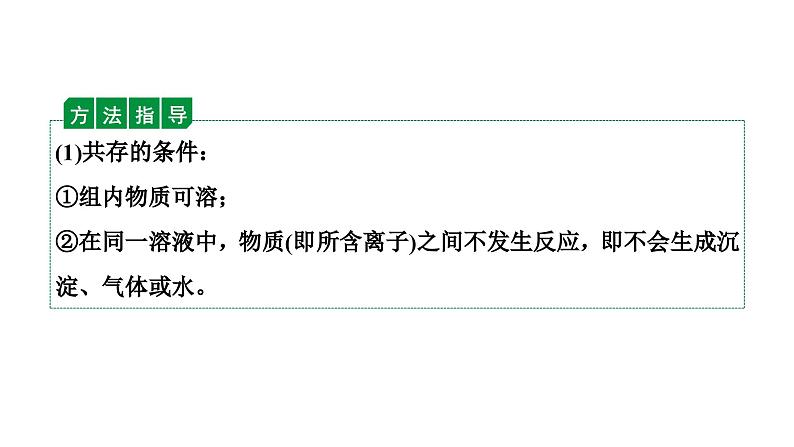 方法指导

(1)共存的条件：

①组内物质可溶；

②在同一溶液中，物质(即所含离子)之间不发生反应，即不会生成沉淀、气体或水。